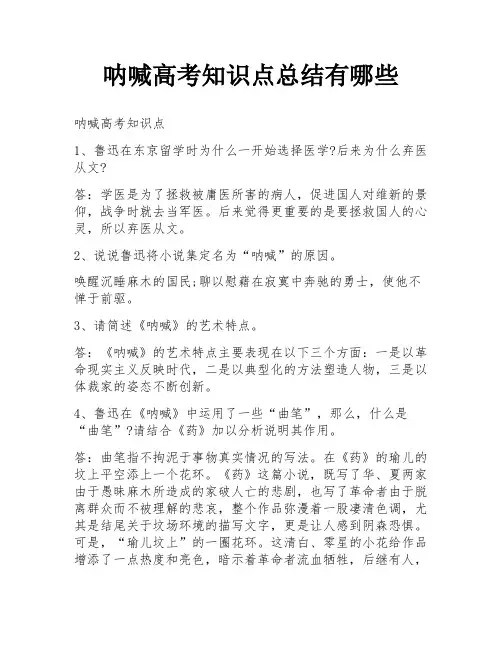 呐喊高考知识点总结有哪些

呐喊高考知识点

1、鲁迅在东京留学时为什么一开始选择医学?后来为什么弃医从文?

答：学医是为了拯救被庸医所害的病人，促进国人对维新的景仰，战争时就去当军医。后来觉得更重要的是要拯救国人的心灵，所以弃医从文。

2、说说鲁迅将小说集定名为“呐喊”的原因。

唤醒沉睡麻木的国民;聊以慰藉在寂寞中奔驰的勇士，使他不惮于前驱。

3、请简述《呐喊》的艺术特点。

答：《呐喊》的艺术特点主要表现在以下三个方面：一是以革命现实主义反映时代，二是以典型化的方法塑造人物，三是以体裁家的姿态不断创新。

4、鲁迅在《呐喊》中运用了一些“曲笔”，那么，什么是“曲笔”?请结合《药》加以分析说明其作用。

答：曲笔指不拘泥于事物真实情况的写法。在《药》的瑜儿的坟上平空添上一个花环。《药》这篇小说，既写了华、夏两家由于愚昧麻木所造成的家破人亡的悲剧，也写了革命者由于脱离群众而不被理解的悲哀，整个作品弥漫着一股凄清色调，尤其是结尾关于坟场环境的描写文字，更是让人感到阴森恐惧。可是，“瑜儿坟上”的一圈花环。这清白、零星的小花给作品增添了一点热度和亮色，暗示着革命者流血牺牲，后继有人，